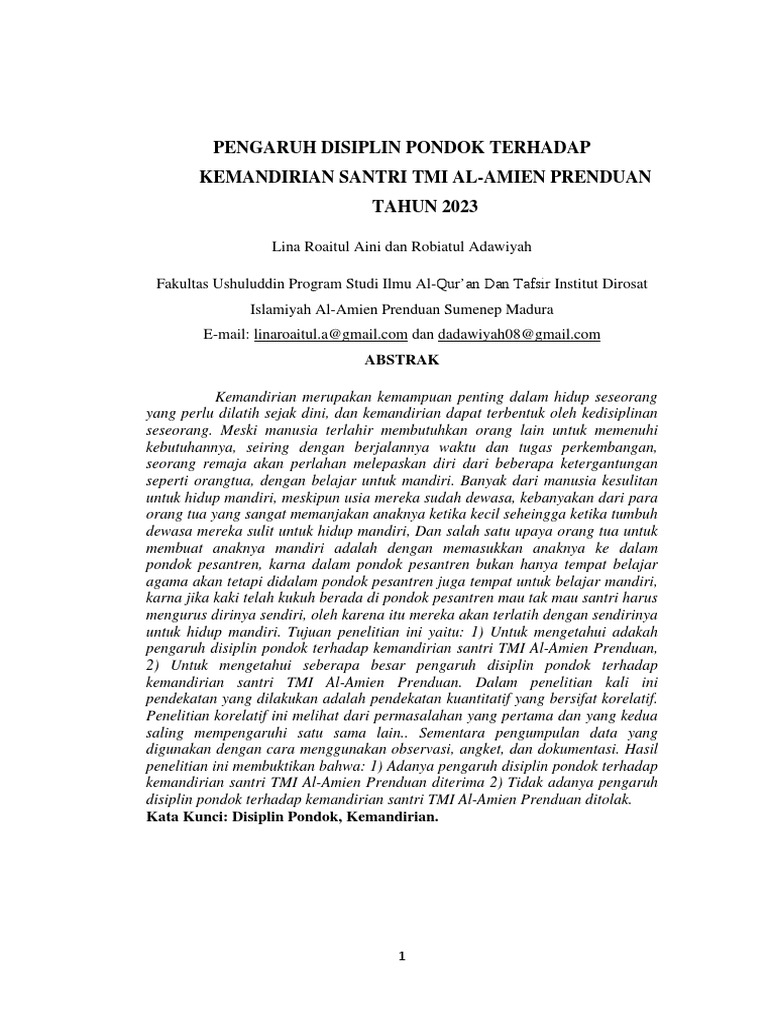 PENGARUH DISIPLIN PONDOK TERHADAP KEMANDIRIAN SANTRI TMI AL-AMIEN PRENDUAN TAHUN 2023

Lina Roaitul Aini dan Robiatul Adawiyah

Fakultas Ushuluddin Program Studi Ilmu Al-Qur'an Dan Tafsir Institut Dirosat Islamiyah Al-Amien Prenduan Sumenep Madura

E-mail: linaroaitul.a@gmail.com dan dadawiyah08@gmail.com

ABSTRAK

Kemandirian merupakan kemampuan penting dalam hidup seseorang yang perlu dilatih sejak dini, dan kemandirian dapat terbentuk oleh kedisiplinan seseorang. Meski manusia terlahir membutuhkan orang lain untuk memenuhi kebutuhannya, seiring dengan berjalannya waktu dan tugas perkembangan, seorang remaja akan perlahan melepaskan diri dari beberapa ketergantungan seperti orangtua, dengan belajar untuk mandiri. Banyak dari manusia kesulitan untuk hidup mandiri, meskipun usia mereka sudah dewasa, kebanyakan dari para orang tua yang sangat memanjakan anaknya ketika kecil seheingga ketika tumbuh dewasa mereka sulit untuk hidup mandiri, Dan salah satu upaya orang tua untuk membuat anaknya mandiri adalah dengan memasukkan anaknya ke dalam pondok pesantren, karna dalam pondok pesantren bukan hanya tempat belajar agama akan tetapi didalam pondok pesantren juga tempat untuk belajar mandiri, karna jika kaki telah kukuh berada di pondok pesantren mau tak mau santri harus mengurus dirinya sendiri, oleh karena itu mereka akan terlatih dengan sendirinya untuk hidup mandiri. Tujuan penelitian ini yaitu: 1) Untuk mengetahui adakah pengaruh disiplin pondok terhadap kemandirian santri TMI Al-Amien Prenduan, 2) Untuk mengetahui seberapa besar pengaruh disiplin pondok terhadap kemandirian santri TMI Al-Amien Prenduan. Dalam penelitian kali ini pendekatan yang dilakukan adalah pendekatan kuantitatif yang bersifat korelatif. Penelitian korelatif ini melihat dari permasalahan yang pertama dan yang kedua saling mempengaruhi satu sama lain.. Sementara pengumpulan data yang digunakan dengan cara menggunakan observasi, angket, dan dokumentasi. Hasil penelitian ini membuktikan bahwa: 1) Adanya pengaruh disiplin pondok terhadap kemandirian santri TMI Al-Amien Prenduan diterima 2) Tidak adanya pengaruh disiplin pondok terhadap kemandirian santri TMI Al-Amien Prenduan ditolak.
Kata Kunci: Disiplin Pondok, Kemandirian.

1